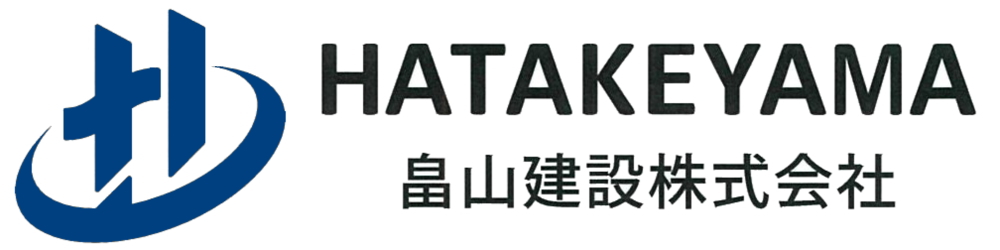 HATAKEYAMA
畠山建設株式会社